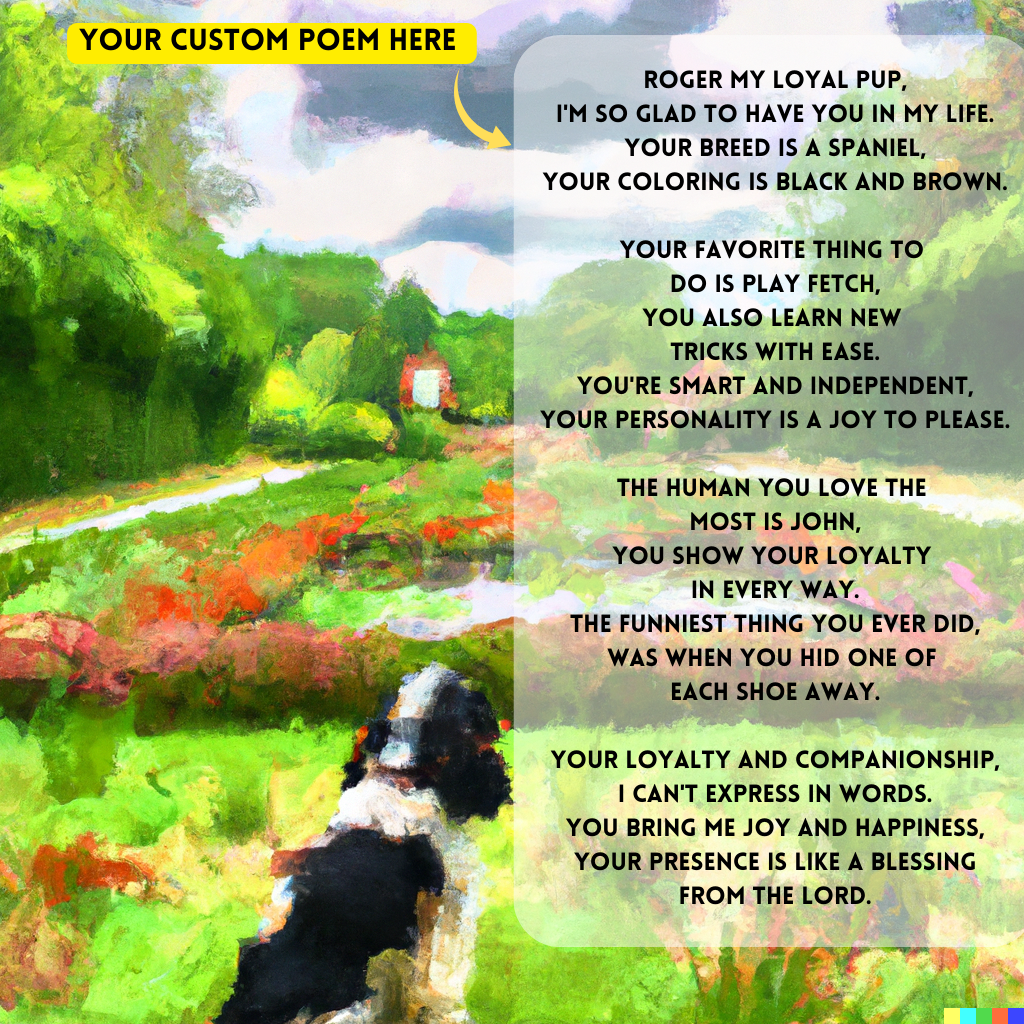 YOUR CUSTOM POEM HERE

ROGER MY LOYAL PUP,
I'M SO GLAD TO HAVE YOU IN MY LIFE.
YOUR BREED IS A SPANIEL,
YOUR COLORING IS BLACK AND BROWN.

YOUR FAVORITE THING TO
DO IS PLAY FETCH,
YOU ALSO LEARN NEW
TRICKS WITH EASE.
YOU'RE SMART AND INDEPENDENT,
YOUR PERSONALITY IS A JOY TO PLEASE.

THE HUMAN YOU LOVE THE
MOST IS JOHN,
YOU SHOW YOUR LOYALTY
IN EVERY WAY.
THE FUNNIEST THING YOU EVER DID,
WAS WHEN YOU HID ONE OF
EACH SHOE AWAY.

YOUR LOYALTY AND COMPANIONSHIP,
I CAN'T EXPRESS IN WORDS.
YOU BRING ME JOY AND HAPPINESS,
YOUR PRESENCE IS LIKE A BLESSING
FROM THE LORD.